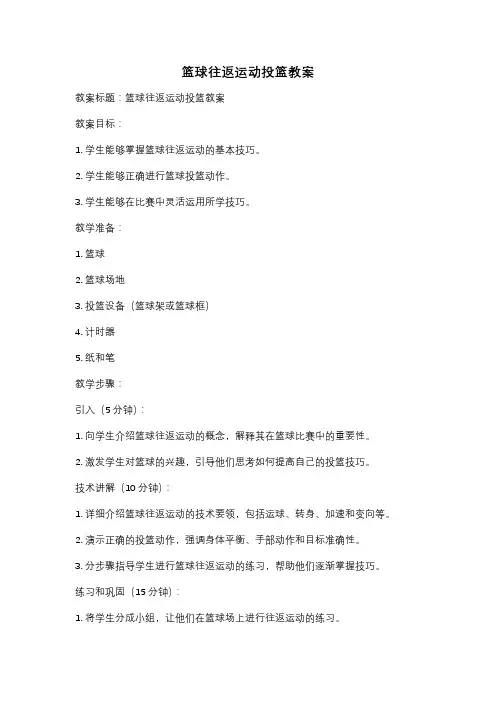 篮球往返运动投篮教案

教案标题：篮球往返运动投篮教案

教案目标：

1. 学生能够掌握篮球往返运动的基本技巧。

2. 学生能够正确进行篮球投篮动作。

3. 学生能够在比赛中灵活运用所学技巧。

教学准备：

1. 篮球

2. 篮球场地

3. 投篮设备（篮球架或篮球框）

4. 计时器

5. 纸和笔

教学步骤：

引入（5 分钟）：

1. 向学生介绍篮球往返运动的概念，解释其在篮球比赛中的重要性。

2. 激发学生对篮球的兴趣，引导他们思考如何提高自己的投篮技巧。

技术讲解（10 分钟）：

1. 详细介绍篮球往返运动的技术要领，包括运球、转身、加速和变向等。

2. 演示正确的投篮动作，强调身体平衡、手部动作和目标准确性。

3. 分步骤指导学生进行篮球往返运动的练习，帮助他们逐渐掌握技巧。

练习和巩固（15 分钟）：

1. 将学生分成小组，让他们在篮球场上进行往返运动的练习。